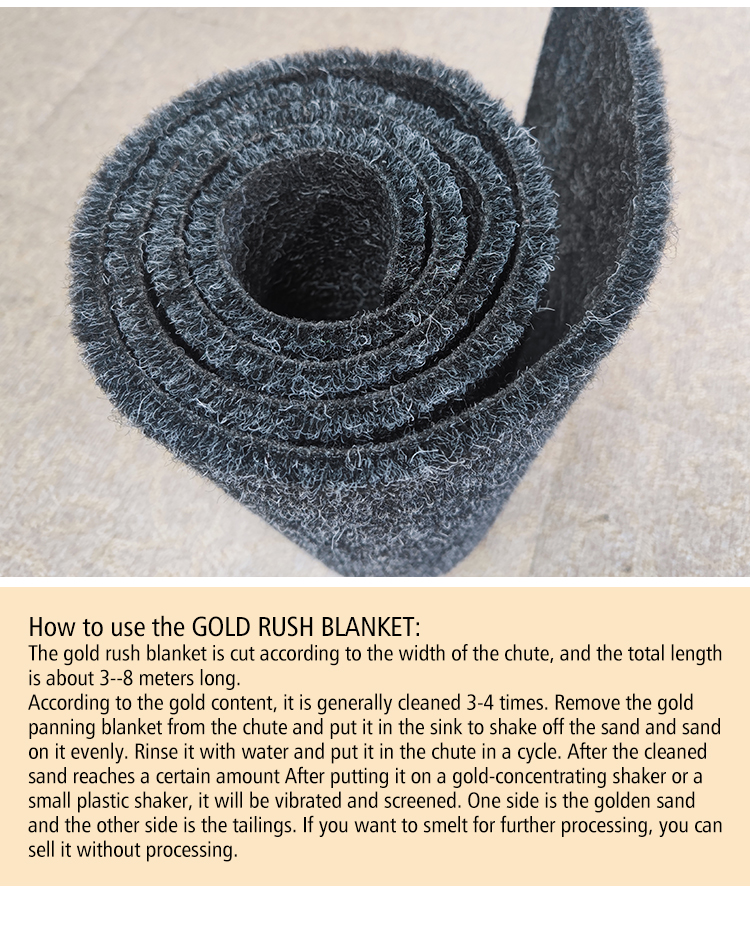 How to use the GOLD RUSH BLANKET:

The gold rush blanket is cut according to the width of the chute, and the total length is about 3--8 meters long.

According to the gold content, it is generally cleaned 3-4 times. Remove the gold panning blanket from the chute and put it in the sink to shake off the sand and sand on it evenly. Rinse it with water and put it in the chute in a cycle. After the cleaned sand reaches a certain amount After putting it on a gold-concentrating shaker or a small plastic shaker, it will be vibrated and screened. One side is the golden sand and the other side is the tailings. If you want to smelt for further processing, you can sell it without processing.